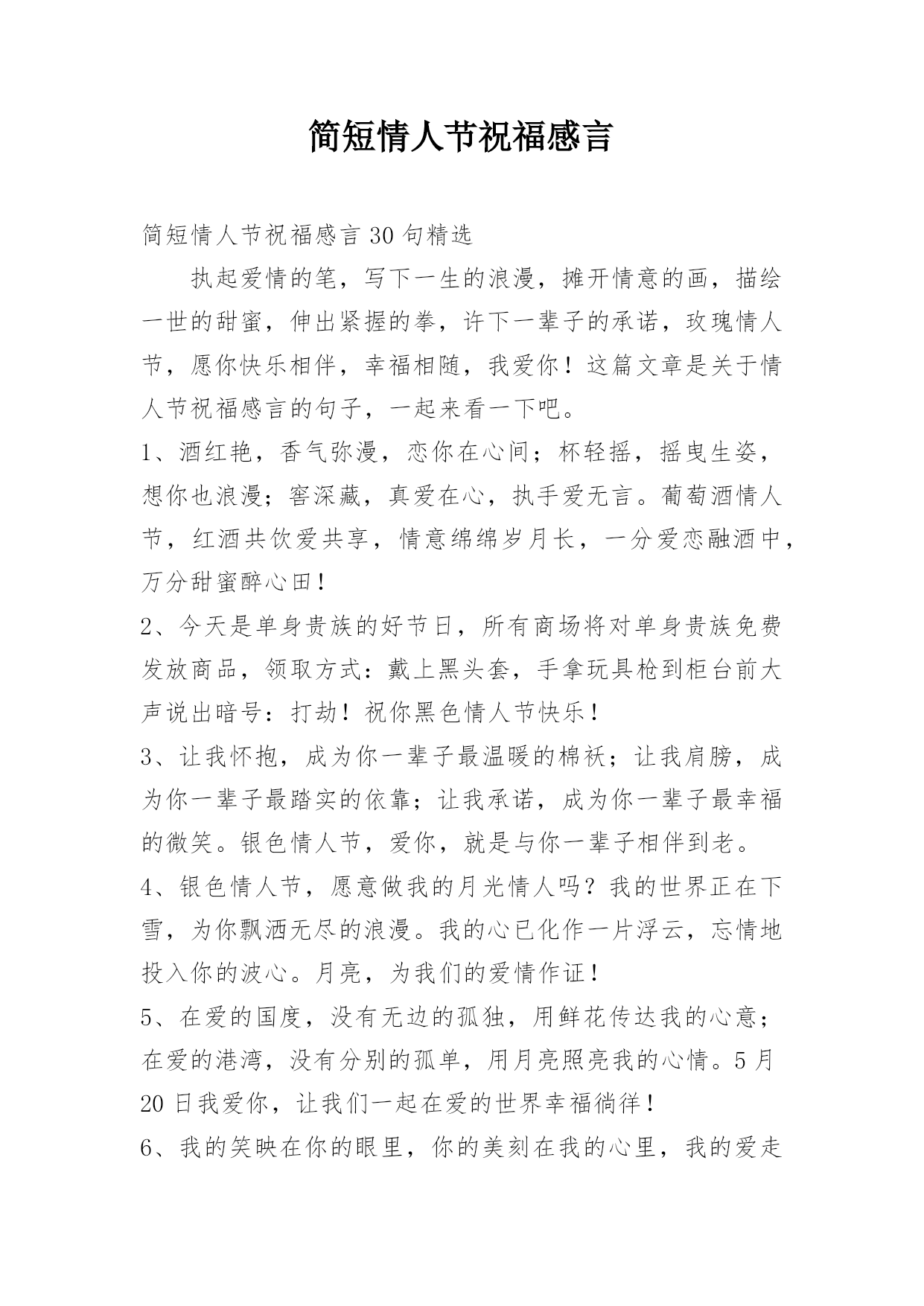 简短情人节祝福感言

简短情人节祝福感言 30 句精选

执起爱情的笔，写下一生的浪漫，摊开情意的画，描绘一世的甜蜜，伸出紧握的拳，许下一辈子的承诺，玫瑰情人节，愿你快乐相伴，幸福相随，我爱你！这篇文章是关于情人节祝福感言的句子，一起来看一下吧。

1、酒红艳，香气弥漫，恋你在心间；杯轻摇，摇曳生姿，想你也浪漫；窖深藏，真爱在心，执手爱无言。葡萄酒情人节，红酒共饮爱共享，情意绵绵岁月长，一分爱恋融酒中，万分甜蜜醉心田！

2、今天是单身贵族的好节日，所有商场将对单身贵族免费发放商品，领取方式：戴上黑头套，手拿玩具枪到柜台前大声说出暗号：打劫！祝你黑色情人节快乐！

3、让我怀抱，成为你一辈子最温暖的棉袄；让我肩膀，成为你一辈子最踏实的依靠；让我承诺，成为你一辈子最幸福的微笑。银色情人节，爱你，就是与你一辈子相伴到老。

4、银色情人节，愿意做我的月光情人吗？我的世界正在下雪，为你飘洒无尽的浪漫。我的心已化作一片浮云，忘情地投入你的波心。月亮，为我们的爱情作证！

5、在爱的国度，没有无边的孤独，用鲜花传达我的心意；在爱的港湾，没有分别的孤单，用月亮照亮我的心情。5 月 20 日我爱你，让我们一起在爱的世界幸福徜徉！

6、我的笑映在你的眼里，你的美刻在我的心里，我的爱走